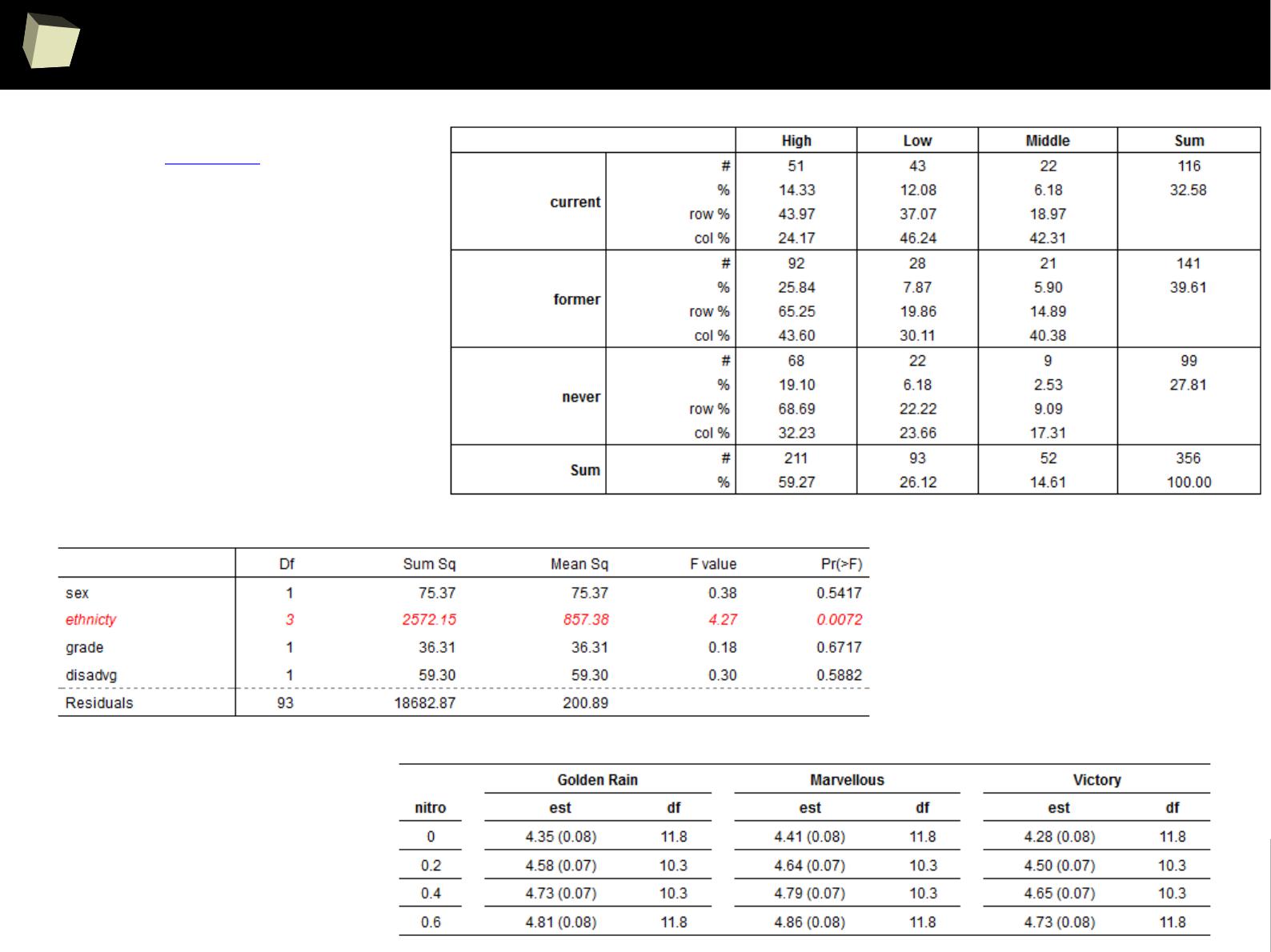 | | | High | Low | Middle | Sum |
|---|---|---|---|---|---|
| current | # | 51 | 43 | 22 | 116 |
| | % | 14.33 | 12.08 | 6.18 | 32.58 |
| | row % | 43.97 | 37.07 | 18.97 | |
| | col % | 24.17 | 46.24 | 42.31 | |
| former | # | 92 | 28 | 21 | 141 |
| | % | 25.84 | 7.87 | 5.90 | 39.61 |
| | row % | 65.25 | 19.86 | 14.89 | |
| | col % | 43.60 | 30.11 | 40.38 | |
| never | # | 68 | 22 | 9 | 99 |
| | % | 19.10 | 6.18 | 2.53 | 27.81 |
| | row % | 68.69 | 22.22 | 9.09 | |
| | col % | 32.23 | 23.66 | 17.31 | |
| Sum | # | 211 | 93 | 52 | 356 |
| | % | 59.27 | 26.12 | 14.61 | 100.00 |

| | Df | Sum Sq | Mean Sq | F value | Pr(>F) |
|---|---|---|---|---|---|
| sex | 1 | 75.37 | 75.37 | 0.38 | 0.5417 |
| ethnicty | 3 | 2572.15 | 857.38 | 4.27 | 0.0072 |
| grade | 1 | 36.31 | 36.31 | 0.18 | 0.6717 |
| disadvg | 1 | 59.30 | 59.30 | 0.30 | 0.5882 |
| Residuals | 93 | 18682.87 | 200.89 | | |

| | Golden Rain | | Marvellous | | Victory | |
|---|---|---|---|---|---|---|
| nitro | est | df | est | df | est | df |
| 0 | 4.35 (0.08) | 11.8 | 4.41 (0.08) | 11.8 | 4.28 (0.08) | 11.8 |
| 0.2 | 4.58 (0.07) | 10.3 | 4.64 (0.07) | 10.3 | 4.50 (0.07) | 10.3 |
| 0.4 | 4.73 (0.07) | 10.3 | 4.79 (0.07) | 10.3 | 4.65 (0.07) | 10.3 |
| 0.6 | 4.81 (0.08) | 11.8 | 4.86 (0.08) | 11.8 | 4.73 (0.08) | 11.8 |